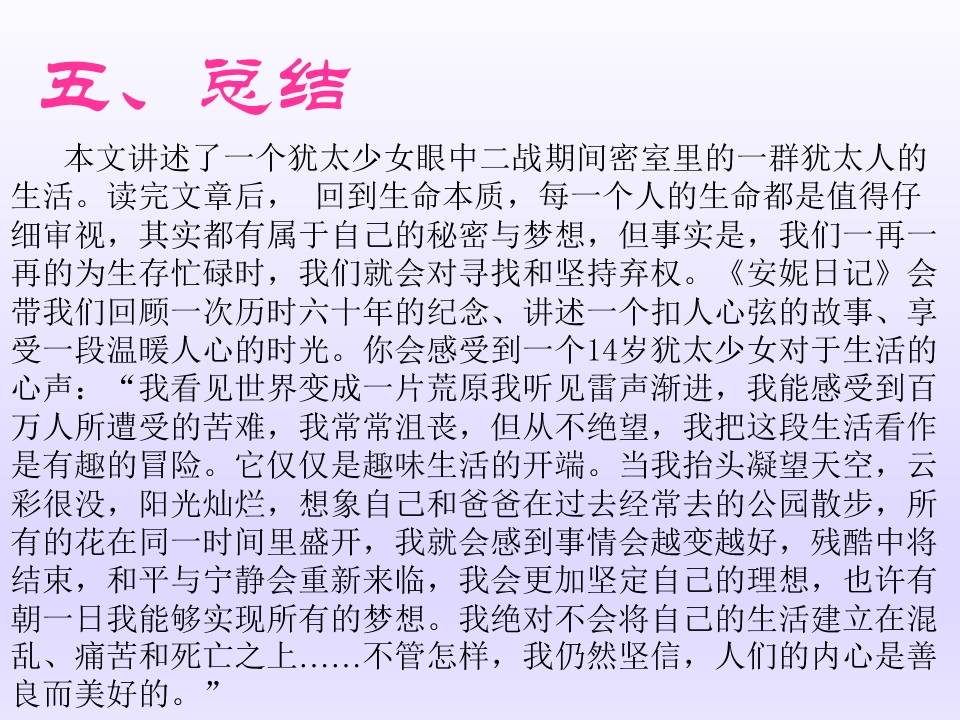 五、总结

本文讲述了一个犹太少女眼中二战期间密室里的一群犹太人的生活。读完文章后， 回到生命本质，每一个人的生命都是值得仔细审视，其实都有属于自己的秘密与梦想，但事实是，我们一再一再的为生存忙碌时，我们就会对寻找和坚持弃权。《安妮日记》会带我们回顾一次历时六十年的纪念、讲述一个扣人心弦的故事、享受一段温暖人心的时光。你会感受到一个14岁犹太少女对于生活的心声：“我看见世界变成一片荒原我听见雷声渐进，我能感受到百万人所遭受的苦难，我常常沮丧，但从不绝望，我把这段生活看作是有趣的冒险。它仅仅是趣味生活的开端。当我抬头凝望天空，云彩很没，阳光灿烂，想象自己和爸爸在过去经常去的公园散步，所有的花在同一时间里盛开，我就会感到事情会越变越好，残酷中将结束，和平与宁静会重新来临，我会更加坚定自己的理想，也许有朝一日我能够实现所有的梦想。我绝对不会将自己的生活建立在混乱、痛苦和死亡之上……不管怎样，我仍然坚信，人们的内心是善良而美好的。”